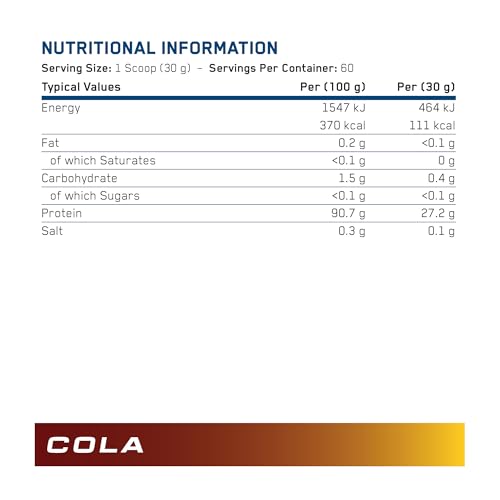 NUTRITIONAL INFORMATION
Serving Size: 1 Scoop (30 g) – Servings Per Container: 60

| Typical Values | Per (100 g) | Per (30 g) |
|---|---|---|
| Energy | 1547 kJ | 464 kJ |
| | 370 kcal | 111 kcal |
| Fat | 0.2 g | <0.1 g |
| of which Saturates | <0.1 g | 0 g |
| Carbohydrate | 1.5 g | 0.4 g |
| of which Sugars | <0.1 g | <0.1 g |
| Protein | 90.7 g | 27.2 g |
| Salt | 0.3 g | 0.1 g |

COLA